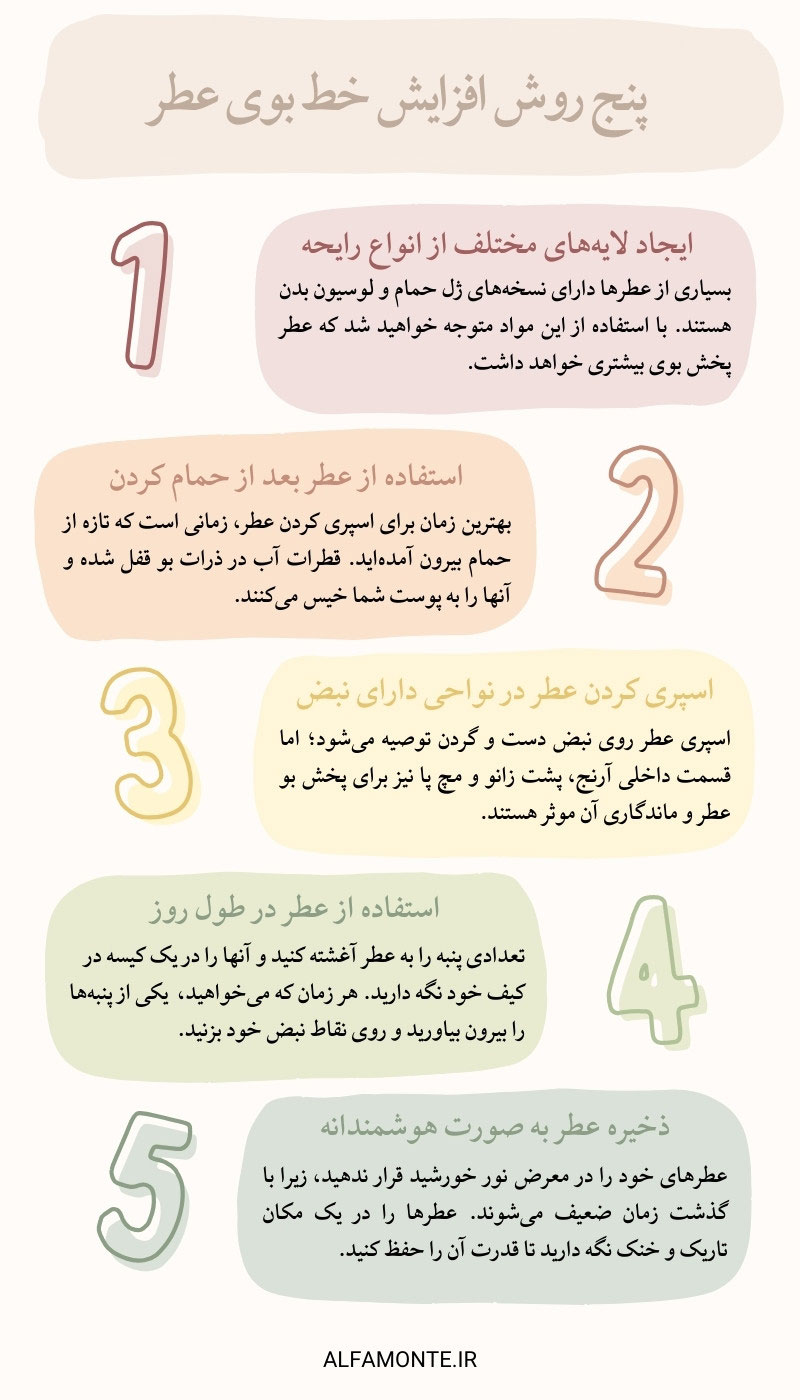 پنج روش افزایش خط بوی عطر

1

ایجاد لایه‌های مختلف از انواع رایحه

بسیاری از عطرها دارای نسخه‌های ژل حمام و لوسیون بدن هستند. با استفاده از این مواد متوجه خواهید شد که عطر پخش بوی بیشتری خواهد داشت.

2

استفاده از عطر بعد از حمام کردن

بهترین زمان برای اسپری کردن عطر، زمانی است که تازه از حمام بیرون آمده‌اید. قطرات آب در ذرات بو قفل شده و آنها را به پوست شما خیس می‌کنند.

3

اسپری کردن عطر در نواحی دارای نبض

اسپری عطر روی نبض دست و گردن توصیه می‌شود؛ اما قسمت داخلی آرنج، پشت زانو و مچ پا نیز برای پخش بو عطر و ماندگاری آن موثر هستند.

4

استفاده از عطر در طول روز

تعدادی پنبه را به عطر آغشته کنید و آنها را در یک کیسه در کیف خود نگه دارید. هر زمان که می‌خواهید، یکی از پنبه‌ها را بیرون بیاورید و روی نقاط نبض خود بزنید.

5

ذخیره عطر به صورت هوشمندانه

عطرهای خود را در معرض نور خورشید قرار ندهید، زیرا با گذشت زمان ضعیف می‌شوند. عطرها را در یک مکان تاریک و خنک نگه دارید تا قدرت آن را حفظ کنید.

ALFAMONTE.IR